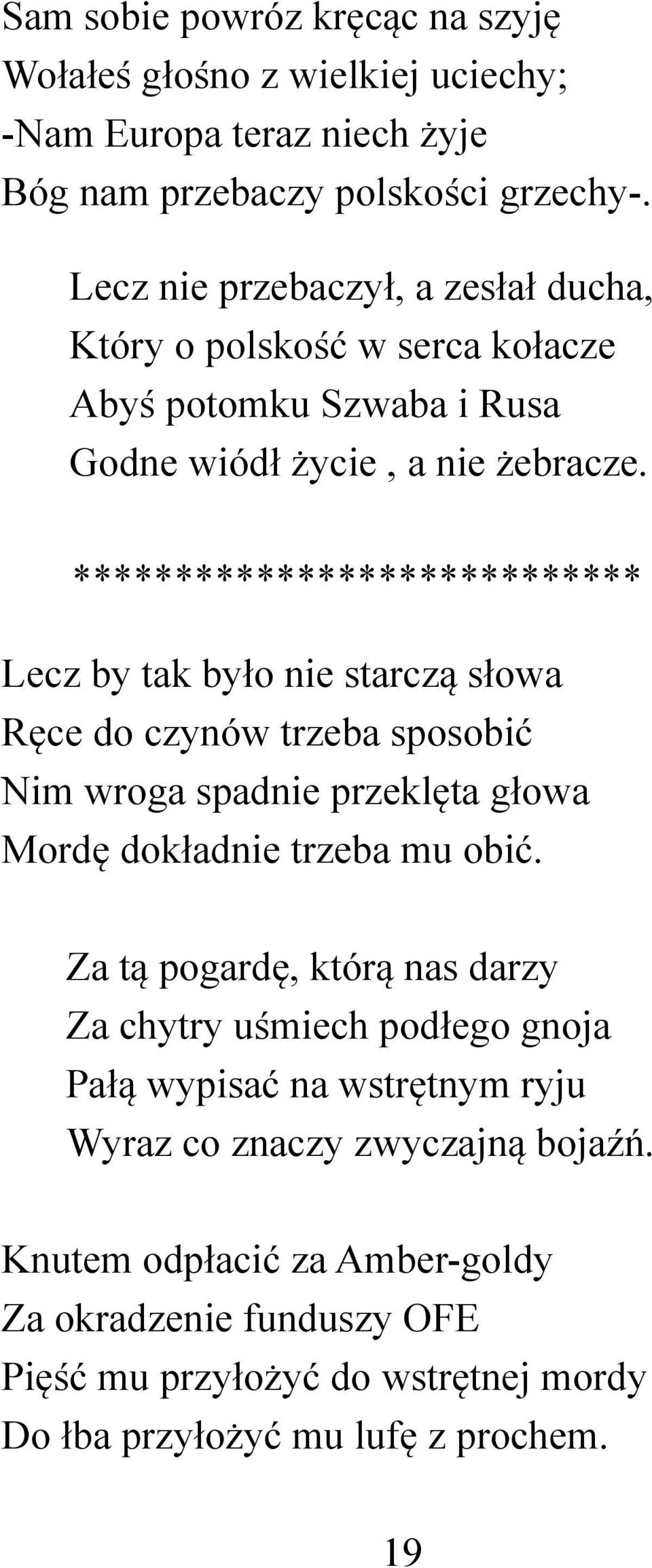 Sam sobie powróz kręcąc na szyję
Wołałeś głośno z wielkiej uciechy;
-Nam Europa teraz niech żyje
Bóg nam przebaczy polskości grzechy-.

Lecz nie przebaczył, a zesłał ducha,
Który o polskość w serca kołacze
Abyś potomku Szwaba i Rusa
Godne wiódł życie , a nie żebracze.

***************************

Lecz by tak było nie starczą słowa
Ręce do czynów trzeba sposobić
Nim wroga spadnie przeklęta głowa
Mordę dokładnie trzeba mu obić.

Za tą pogardę, którą nas darzy
Za chytry uśmiech podłego gnoja
Pałą wypisać na wstrętnym ryju
Wyraz co znaczy zwyczajną bojaźń.

Knutem odpłacić za Amber-goldy
Za okradzenie funduszy OFE
Pięść mu przyłożyć do wstrętnej mordy
Do łba przyłożyć mu lufę z prochem.

19